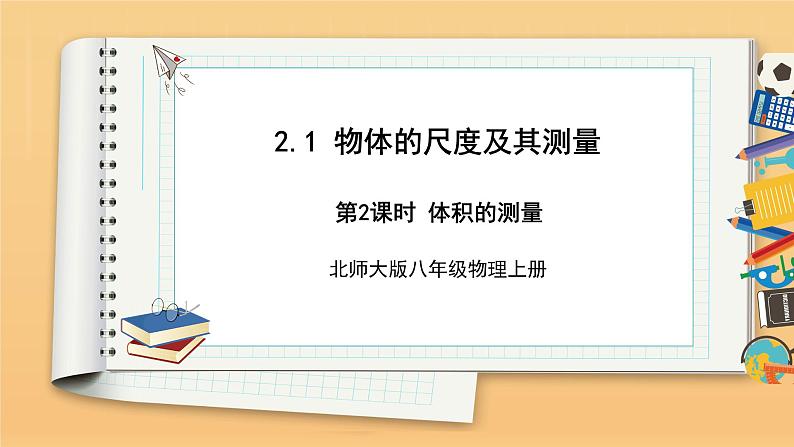 2.1 物体的尺度及其测量

第2课时 体积的测量

北师大版八年级物理上册